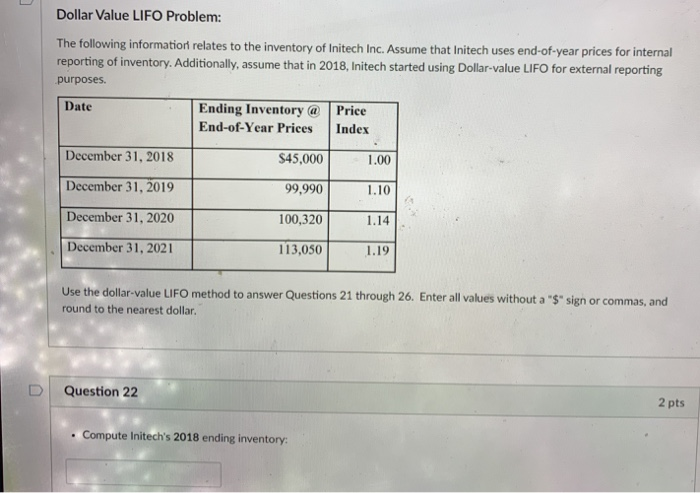 Dollar Value LIFO Problem:

The following information relates to the inventory of Initech Inc. Assume that Initech uses end-of-year prices for internal reporting of inventory. Additionally, assume that in 2018, Initech started using Dollar-value LIFO for external reporting purposes.

| Date | Ending Inventory @ End-of-Year Prices | Price Index |
|---|---|---|
| December 31, 2018 | $45,000 | 1.00 |
| December 31, 2019 | 99,990 | 1.10 |
| December 31, 2020 | 100,320 | 1.14 |
| December 31, 2021 | 113,050 | 1.19 |

Use the dollar-value LIFO method to answer Questions 21 through 26. Enter all values without a "$" sign or commas, and round to the nearest dollar.

Question 22

2 pts

• Compute Initech's 2018 ending inventory: